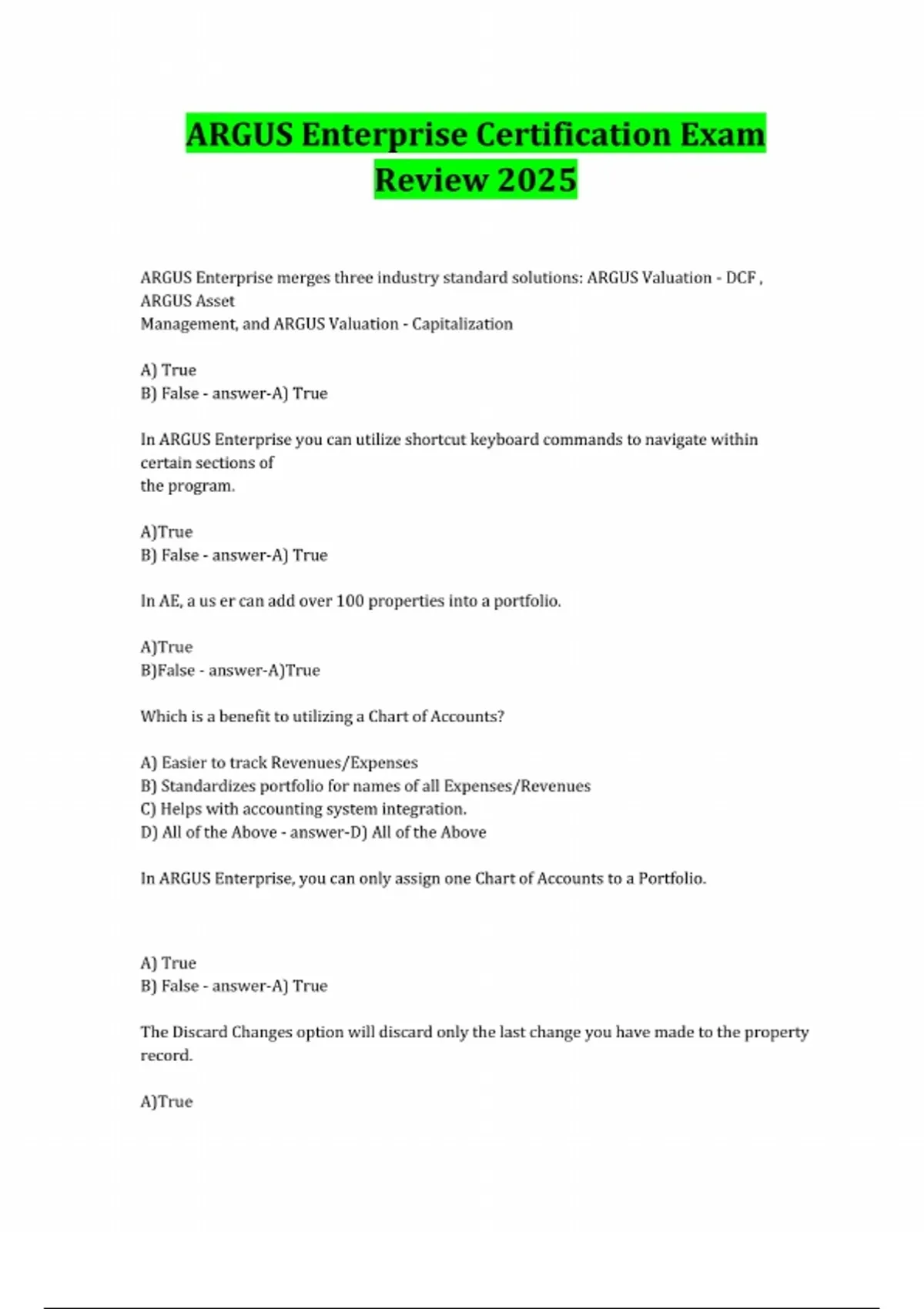 ARGUS Enterprise Certification Exam Review 2025

ARGUS Enterprise merges three industry standard solutions: ARGUS Valuation - DCF , ARGUS Asset Management, and ARGUS Valuation - Capitalization

A) True
B) False - answer-A) True

In ARGUS Enterprise you can utilize shortcut keyboard commands to navigate within certain sections of the program.

A)True
B) False - answer-A) True

In AE, a us er can add over 100 properties into a portfolio.

A)True
B)False - answer-A)True

Which is a benefit to utilizing a Chart of Accounts?

A) Easier to track Revenues/Expenses
B) Standardizes portfolio for names of all Expenses/Revenues
C) Helps with accounting system integration.
D) All of the Above - answer-D) All of the Above

In ARGUS Enterprise, you can only assign one Chart of Accounts to a Portfolio.

A) True
B) False - answer-A) True

The Discard Changes option will discard only the last change you have made to the property record.

A)True